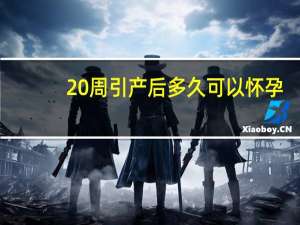 20周引产后多久可以怀孕

Xiaoboy.CN